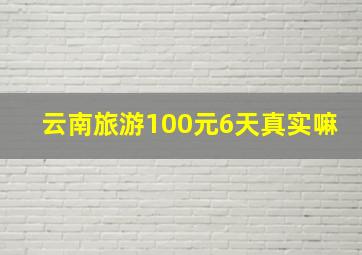 云南旅游100元6天真实嘛